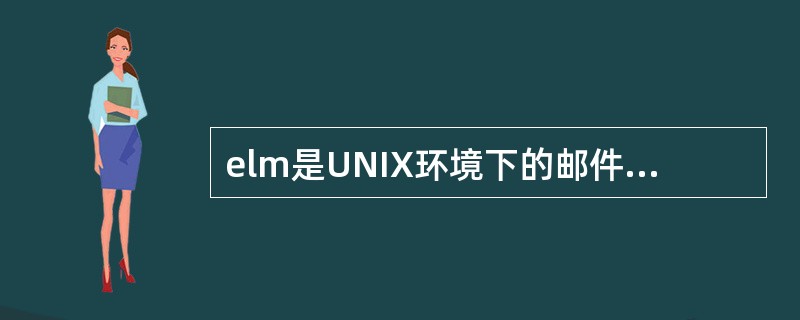 elm是UNIX环境下的邮件...